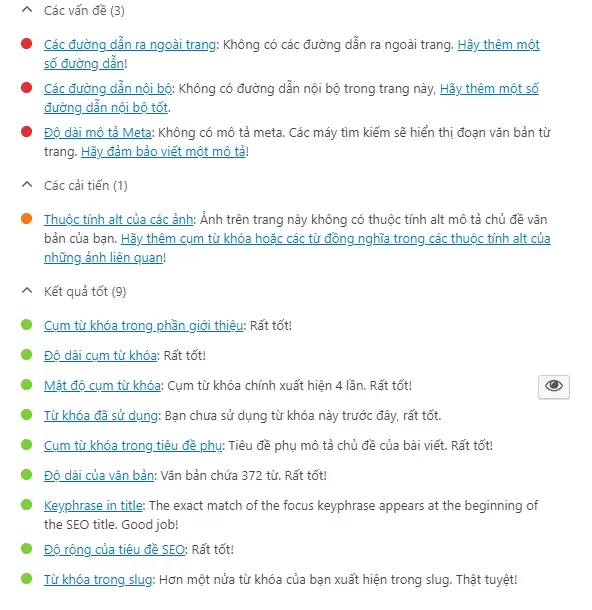 Các vấn đề (3)

Các đường dẫn ra ngoài trang: Không có các đường dẫn ra ngoài trang. Hãy thêm một số đường dẫn!

Các đường dẫn nội bộ: Không có đường dẫn nội bộ trong trang này, Hãy thêm một số đường dẫn nội bộ tốt.

Độ dài mô tả Meta: Không có mô tả meta. Các máy tìm kiếm sẽ hiển thị đoạn văn bản từ trang. Hãy đảm bảo viết một mô tả!

Các cải tiến (1)

Thuộc tính alt của các ảnh: Ảnh trên trang này không có thuộc tính alt mô tả chủ đề văn bản của bạn. Hãy thêm cụm từ khóa hoặc các từ đồng nghĩa trong các thuộc tính alt của những ảnh liên quan!

Kết quả tốt (9)

Cụm từ khóa trong phần giới thiệu: Rất tốt!

Độ dài cụm từ khóa: Rất tốt!

Mật độ cụm từ khóa: Cụm từ khóa chính xuất hiện 4 lần. Rất tốt!

Từ khóa đã sử dụng: Bạn chưa sử dụng từ khóa này trước đây, rất tốt.

Cụm từ khóa trong tiêu đề phụ: Tiêu đề phụ mô tả chủ đề của bài viết. Rất tốt!

Độ dài của văn bản: Văn bản chứa 372 từ. Rất tốt!

Keyphrase in title: The exact match of the focus keyphrase appears at the beginning of the SEO title. Good job!

Độ rộng của tiêu đề SEO: Rất tốt!

Từ khóa trong slug: Hơn một nửa từ khóa của bạn xuất hiện trong slug. Thật tuyệt!